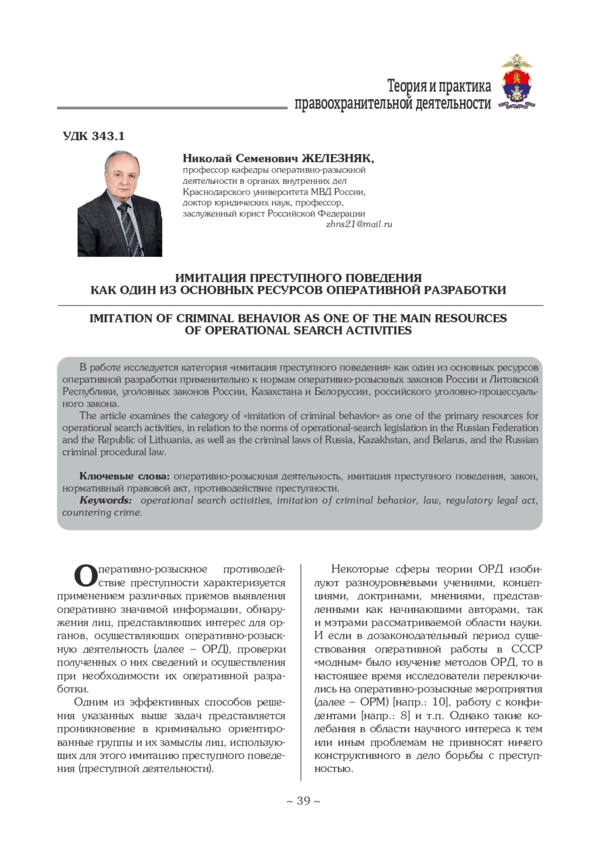 Теория и практика
правоохранительной деятельности

УДК 343.1

Николай Семенович ЖЕЛЕЗНЯК,
профессор кафедры оперативно-разыскной деятельности в органах внутренних дел Краснодарского университета МВД России, доктор юридических наук, профессор, заслуженный юрист Российской Федерации
zhns21@mail.ru

ИМИТАЦИЯ ПРЕСТУПНОГО ПОВЕДЕНИЯ
КАК ОДИН ИЗ ОСНОВНЫХ РЕСУРСОВ ОПЕРАТИВНОЙ РАЗРАБОТКИ

IMITATION OF CRIMINAL BEHAVIOR AS ONE OF THE MAIN RESOURCES
OF OPERATIONAL SEARCH ACTIVITIES

В работе исследуется категория «имитация преступного поведения» как один из основных ресурсов оперативной разработки применительно к нормам оперативно-розыскных законов России и Литовской Республики, уголовных законов России, Казахстана и Белоруссии, российского уголовно-процессуального закона.

The article examines the category of «imitation of criminal behavior» as one of the primary resources for operational search activities, in relation to the norms of operational-search legislation in the Russian Federation and the Republic of Lithuania, as well as the criminal laws of Russia, Kazakhstan, and Belarus, and the Russian criminal procedural law.

Ключевые слова: оперативно-розыскная деятельность, имитация преступного поведения, закон, нормативный правовой акт, противодействие преступности.

Keywords: operational search activities, imitation of criminal behavior, law, regulatory legal act, countering crime.

Оперативно-розыскное противодействие преступности характеризуется применением различных приемов выявления оперативно значимой информации, обнаружения лиц, представляющих интерес для органов, осуществляющих оперативно-розыскную деятельность (далее – ОРД), проверки полученных о них сведений и осуществления при необходимости их оперативной разработки.

Одним из эффективных способов решения указанных выше задач представляется проникновение в криминально ориентированные группы и их замыслы лиц, использующих для этого имитацию преступного поведения (преступной деятельности).

Некоторые сферы теории ОРД изобилуют разноуровневыми учениями, концепциями, доктринами, мнениями, представленными как начинающими авторами, так и мэтрами рассматриваемой области науки. И если в дозаконодательный период существования оперативной работы в СССР «модным» было изучение методов ОРД, то в настоящее время исследователи переключились на оперативно-розыскные мероприятия (далее – ОРМ) [напр.: 10], работу с конфидентами [напр.: 8] и т.п. Однако такие колебания в области научного интереса к тем или иным проблемам не привносят ничего конструктивного в дело борьбы с преступностью.

~ 39 ~